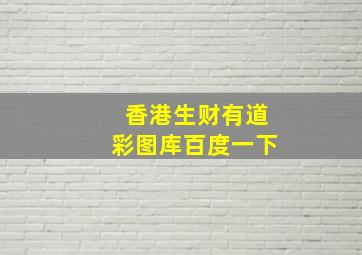 香港生财有道
彩图库百度一下